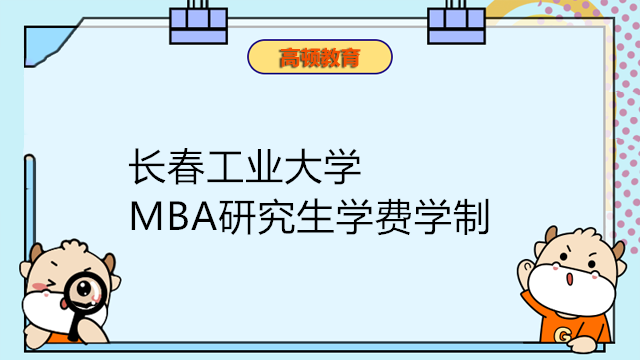 高顿教育

长春工业大学
MBA研究生学费学制

G